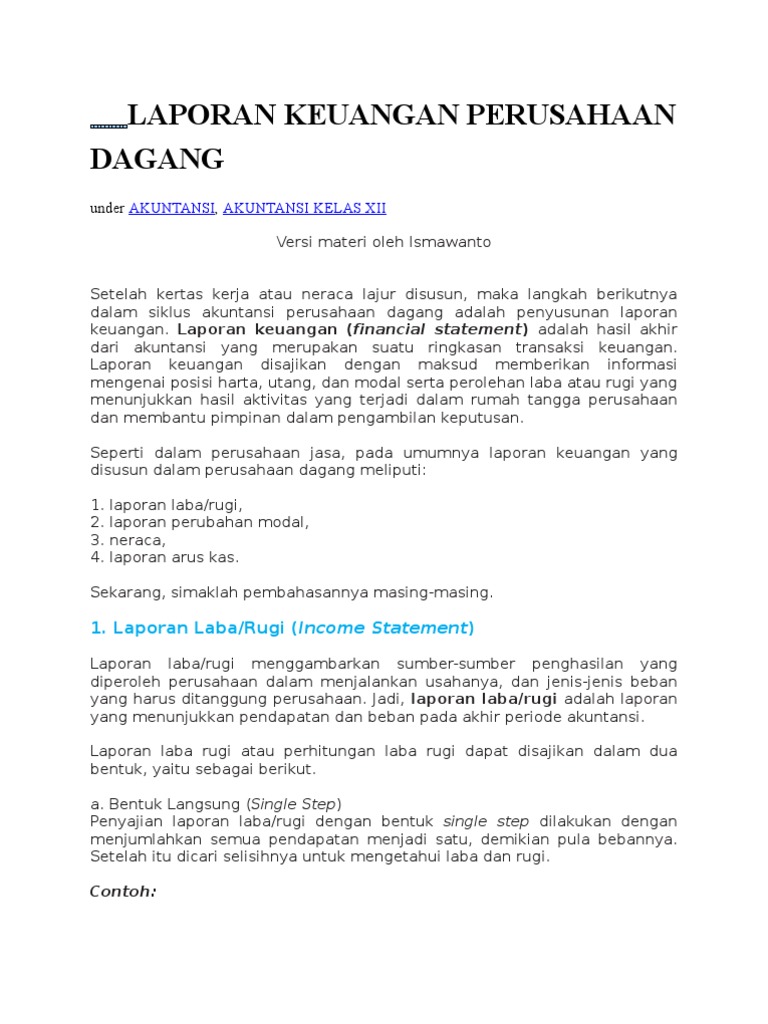 LAPORAN KEUANGAN PERUSAHAAN DAGANG

under AKUNTANSI, AKUNTANSI KELAS XII

Versi materi oleh Ismawanto

Setelah kertas kerja atau neraca lajur disusun, maka langkah berikutnya dalam siklus akuntansi perusahaan dagang adalah penyusunan laporan keuangan. Laporan keuangan (financial statement) adalah hasil akhir dari akuntansi yang merupakan suatu ringkasan transaksi keuangan. Laporan keuangan disajikan dengan maksud memberikan informasi mengenai posisi harta, utang, dan modal serta perolehan laba atau rugi yang menunjukkan hasil aktivitas yang terjadi dalam rumah tangga perusahaan dan membantu pimpinan dalam pengambilan keputusan.

Seperti dalam perusahaan jasa, pada umumnya laporan keuangan yang disusun dalam perusahaan dagang meliputi:

1. laporan laba/rugi,
2. laporan perubahan modal,
3. neraca,
4. laporan arus kas.

Sekarang, simaklah pembahasannya masing-masing.

1. Laporan Laba/Rugi (Income Statement)

Laporan laba/rugi menggambarkan sumber-sumber penghasilan yang diperoleh perusahaan dalam menjalankan usahanya, dan jenis-jenis beban yang harus ditanggung perusahaan. Jadi, laporan laba/rugi adalah laporan yang menunjukkan pendapatan dan beban pada akhir periode akuntansi.

Laporan laba rugi atau perhitungan laba rugi dapat disajikan dalam dua bentuk, yaitu sebagai berikut.

a. Bentuk Langsung (Single Step)
Penyajian laporan laba/rugi dengan bentuk single step dilakukan dengan menjumlahkan semua pendapatan menjadi satu, demikian pula bebannya. Setelah itu dicari selisihnya untuk mengetahui laba dan rugi.

Contoh: